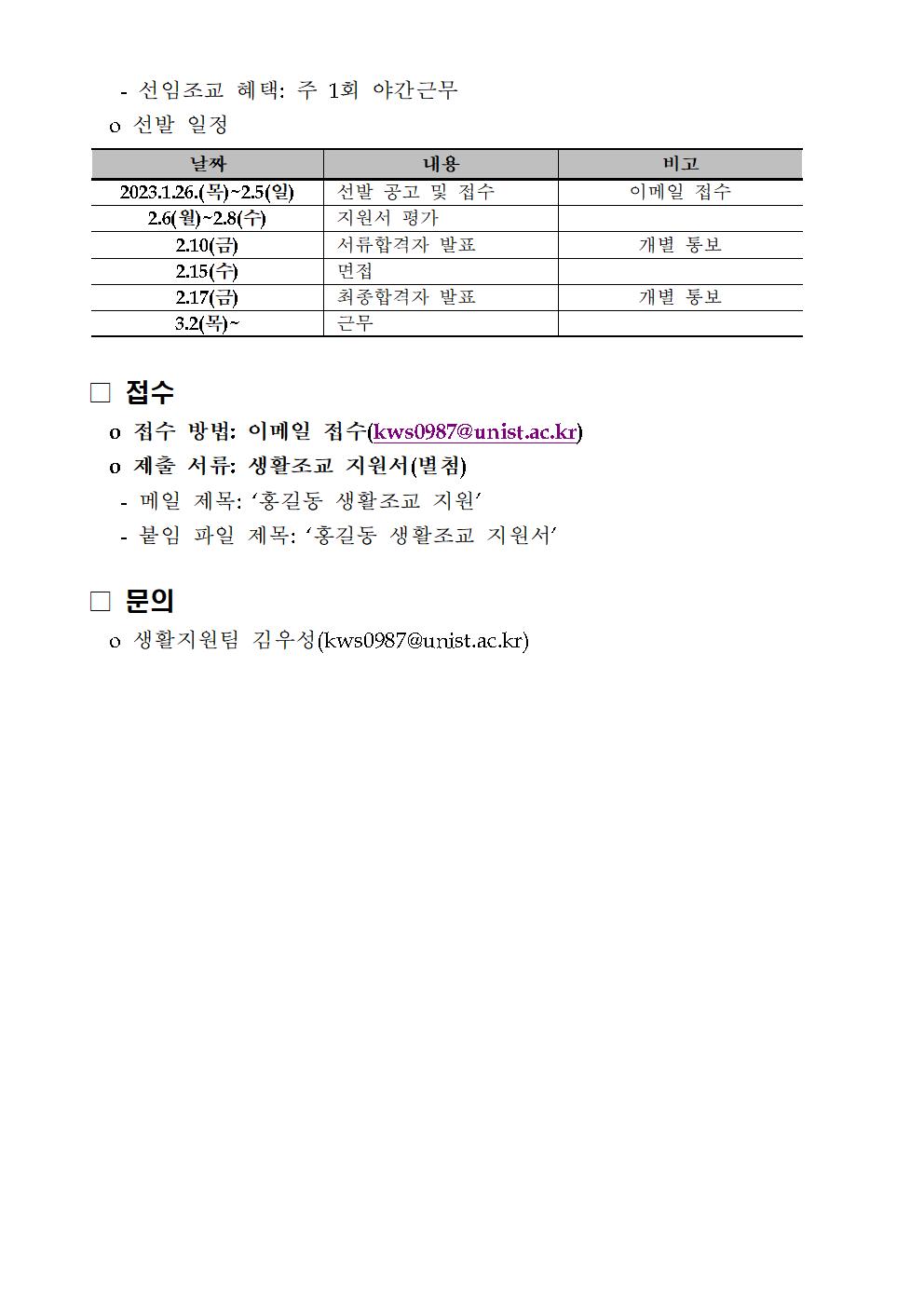 - 선임조교 혜택: 주 1회 야간근무
o 선발 일정

| 날짜 | 내용 | 비고 |
|---|---|---|
| 2023.1.26.(목)~2.5(일) | 선발 공고 및 접수 | 이메일 접수 |
| 2.6(월)~2.8(수) | 지원서 평가 | |
| 2.10(금) | 서류합격자 발표 | 개별 통보 |
| 2.15(수) | 면접 | |
| 2.17(금) | 최종합격자 발표 | 개별 통보 |
| 3.2(목)~ | 근무 | |

□ 접수
o 접수 방법: 이메일 접수(kws0987@unist.ac.kr)
o 제출 서류: 생활조교 지원서(별첨)
- 메일 제목: ‘홍길동 생활조교 지원’
- 붙임 파일 제목: ‘홍길동 생활조교 지원서’

□ 문의
o 생활지원팀 김우성(kws0987@unist.ac.kr)